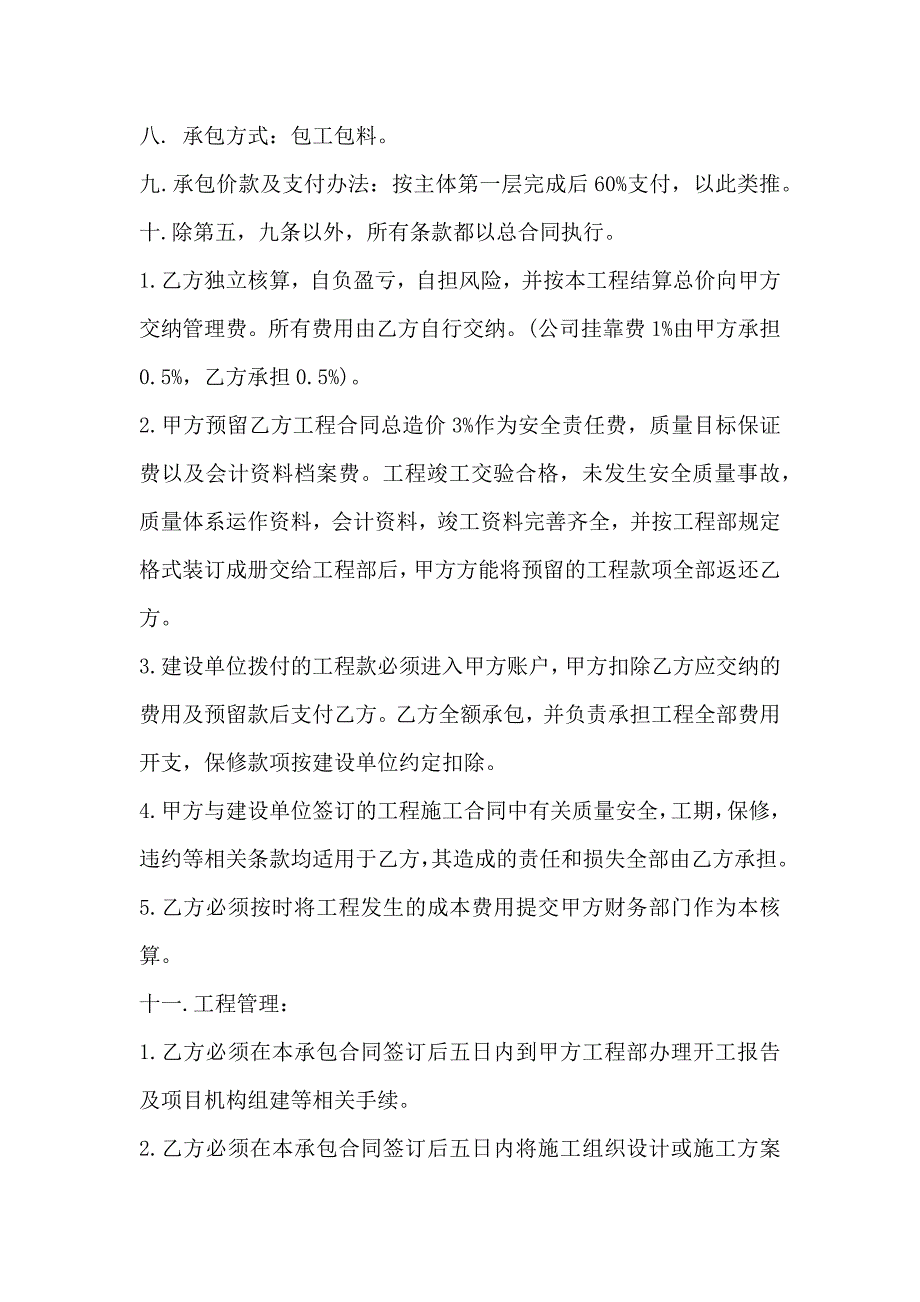 八. 承包方式：包工包料。

九.承包价款及支付办法：按主体第一层完成后 60%支付，以此类推。

十.除第五，九条以外，所有条款都以总合同执行。

1.乙方独立核算，自负盈亏，自担风险，并按本工程结算总价向甲方交纳管理费。所有费用由乙方自行交纳。(公司挂靠费 1%由甲方承担 0.5%，乙方承担 0.5%)。

2.甲方预留乙方工程合同总造价 3%作为安全责任费，质量目标保证费以及会计资料档案费。工程竣工交验合格，未发生安全质量事故，质量体系运作资料，会计资料，竣工资料完善齐全，并按工程部规定格式装订成册交给工程部后，甲方方能将预留的工程款项全部返还乙方。

3.建设单位拨付的工程款必须进入甲方账户，甲方扣除乙方应交纳的费用及预留款后支付乙方。乙方全额承包，并负责承担工程全部费用开支，保修款项按建设单位约定扣除。

4.甲方与建设单位签订的工程施工合同中有关质量安全，工期，保修，违约等相关条款均适用于乙方，其造成的责任和损失全部由乙方承担。

5.乙方必须按时将工程发生的成本费用提交甲方财务部门作为本核算。

十一.工程管理：

1.乙方必须在本承包合同签订后五日内到甲方工程部办理开工报告及项目机构组建等相关手续。

2.乙方必须在本承包合同签订后五日内将施工组织设计或施工方案